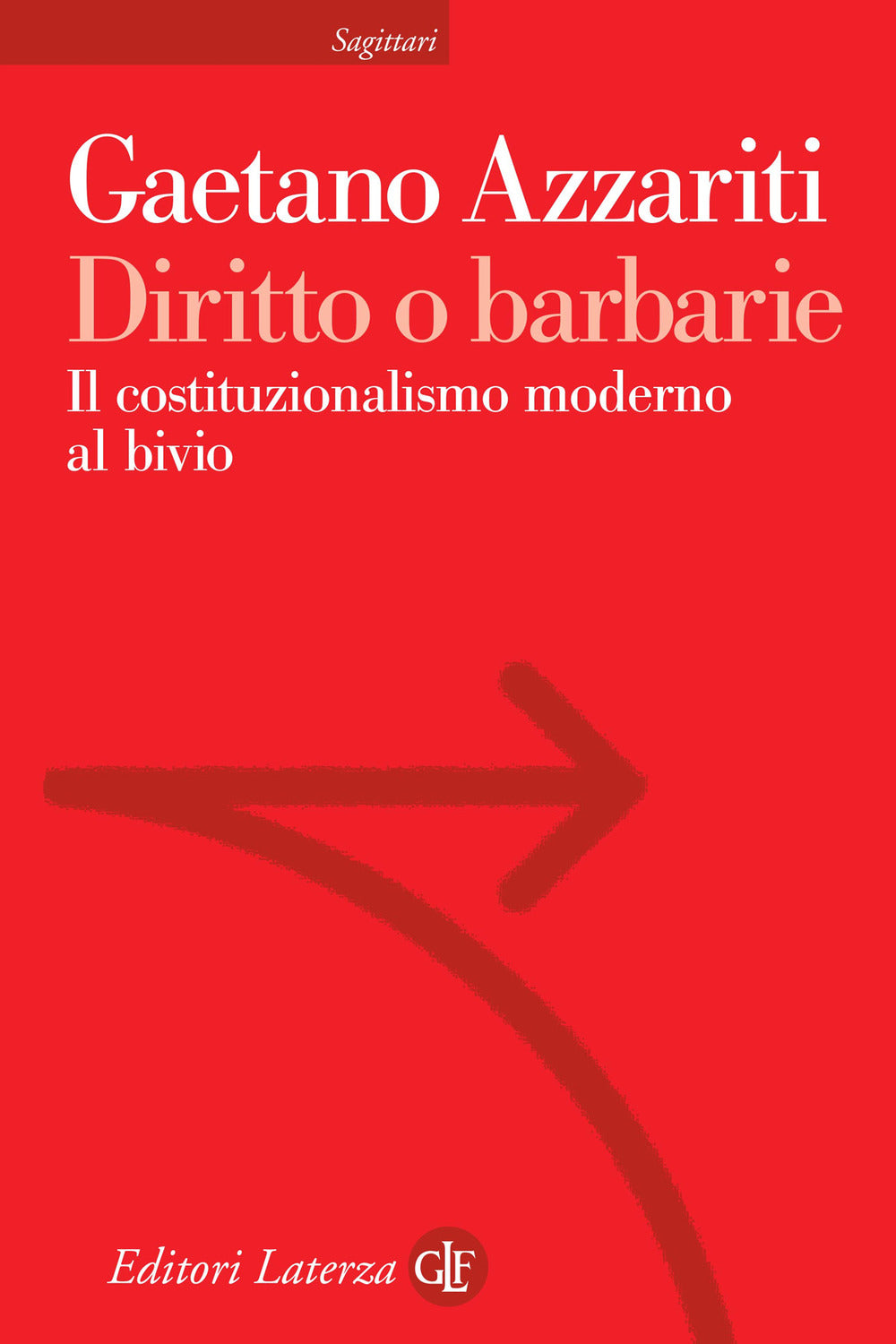 Sagittari

Gaetano Azzariti

Diritto o barbarie

Il costituzionalismo moderno al bivio

Editori Laterza GLF